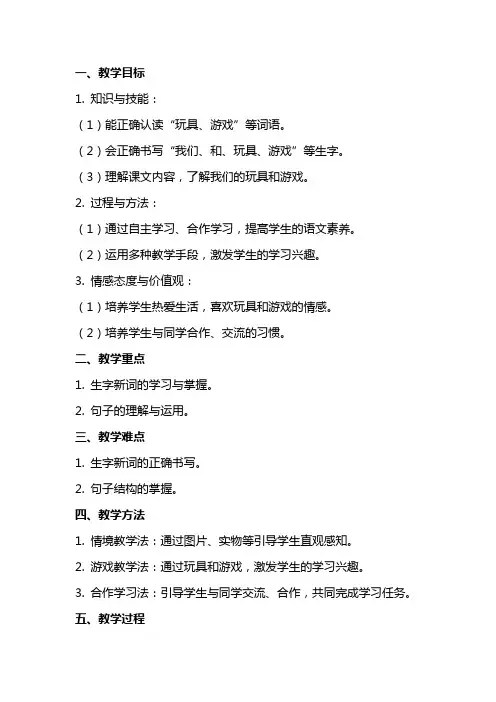 一、教学目标

1. 知识与技能：

（1）能正确认读“玩具、游戏”等词语。

（2）会正确书写“我们、和、玩具、游戏”等生字。

（3）理解课文内容，了解我们的玩具和游戏。

2. 过程与方法：

（1）通过自主学习、合作学习，提高学生的语文素养。

（2）运用多种教学手段，激发学生的学习兴趣。

3. 情感态度与价值观：

（1）培养学生热爱生活，喜欢玩具和游戏的情感。

（2）培养学生与同学合作、交流的习惯。

二、教学重点

1. 生字新词的学习与掌握。

2. 句子的理解与运用。

三、教学难点

1. 生字新词的正确书写。

2. 句子结构的掌握。

四、教学方法

1. 情境教学法：通过图片、实物等引导学生直观感知。

2. 游戏教学法：通过玩具和游戏，激发学生的学习兴趣。

3. 合作学习法：引导学生与同学交流、合作，共同完成学习任务。

五、教学过程